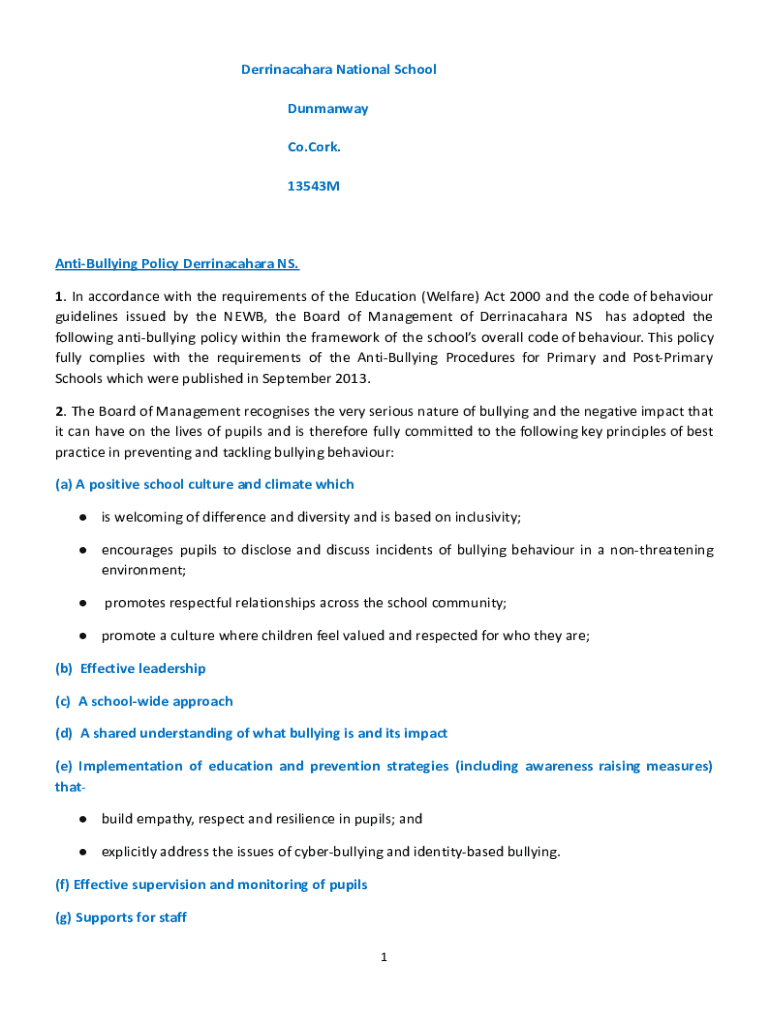 Derrinacahara National School

Dunmanway

Co.Cork.

13543M

Anti-Bullying Policy Derrinacahara NS.

1. In accordance with the requirements of the Education (Welfare) Act 2000 and the code of behaviour guidelines issued by the NEWB, the Board of Management of Derrinacahara NS has adopted the following anti-bullying policy within the framework of the school's overall code of behaviour. This policy fully complies with the requirements of the Anti-Bullying Procedures for Primary and Post-Primary Schools which were published in September 2013.

2. The Board of Management recognises the very serious nature of bullying and the negative impact that it can have on the lives of pupils and is therefore fully committed to the following key principles of best practice in preventing and tackling bullying behaviour:

(a) A positive school culture and climate which

● is welcoming of difference and diversity and is based on inclusivity;

● encourages pupils to disclose and discuss incidents of bullying behaviour in a non-threatening environment;

● promotes respectful relationships across the school community;

● promote a culture where children feel valued and respected for who they are;

(b) Effective leadership

(c) A school-wide approach

(d) A shared understanding of what bullying is and its impact

(e) Implementation of education and prevention strategies (including awareness raising measures) that-

● build empathy, respect and resilience in pupils; and

● explicitly address the issues of cyber-bullying and identity-based bullying.

(f) Effective supervision and monitoring of pupils

(g) Supports for staff

1